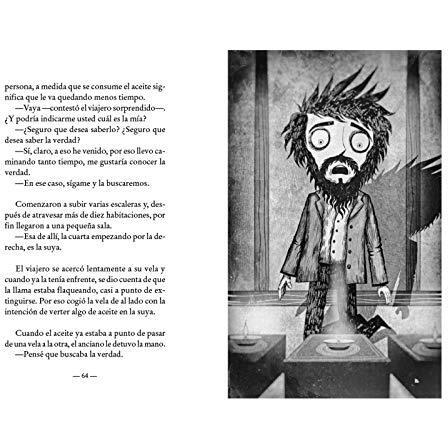 persona, a medida que se consume el aceite significa que le va quedando menos tiempo.
—Vaya —contestó el viajero sorprendido—. ¿Y podría indicarme usted cuál es la mía?
—¿Seguro que desea saberlo? ¿Seguro que desea saber la verdad?
—Sí, claro, a eso he venido, por eso llevo caminando tanto tiempo, me gustaría conocer la verdad.
—En ese caso, sígame y la buscaremos.

Comenzaron a subir varias escaleras y, después de atravesar más de diez habitaciones, por fin llegaron a una pequeña sala.
—Esa de allí, la cuarta empezando por la derecha, es la suya.

El viajero se acercó lentamente a su vela y cuando ya la tenía enfrente, se dio cuenta de que la llama estaba flaqueando, casi a punto de extinguirse. Por eso cogió la vela de al lado con la intención de verter algo de aceite en la suya.

Cuando el aceite ya estaba a punto de pasar de una vela a la otra, el anciano le detuvo la mano.
—Pensé que buscaba la verdad.

— 64 —